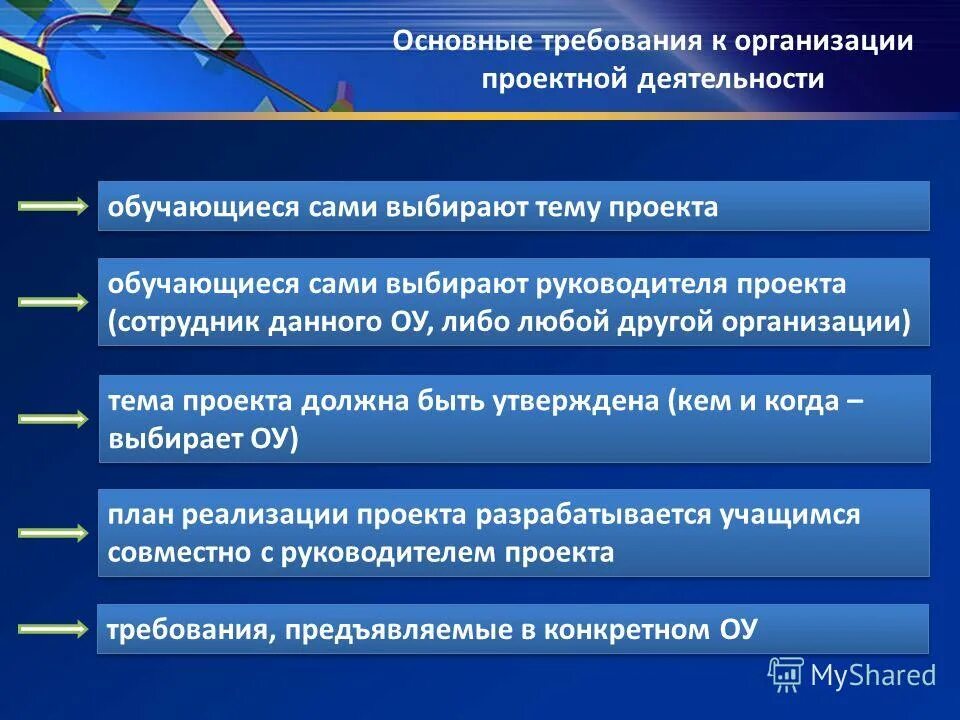 Основные требования к организации проектной деятельности

обучающиеся сами выбирают тему проекта

обучающиеся сами выбирают руководителя проекта (сотрудник данного ОУ, либо любой другой организации)

тема проекта должна быть утверждена (кем и когда – выбирает ОУ)

план реализации проекта разрабатывается учащимся совместно с руководителем проекта

требования, предъявляемые в конкретном ОУ

MyShared